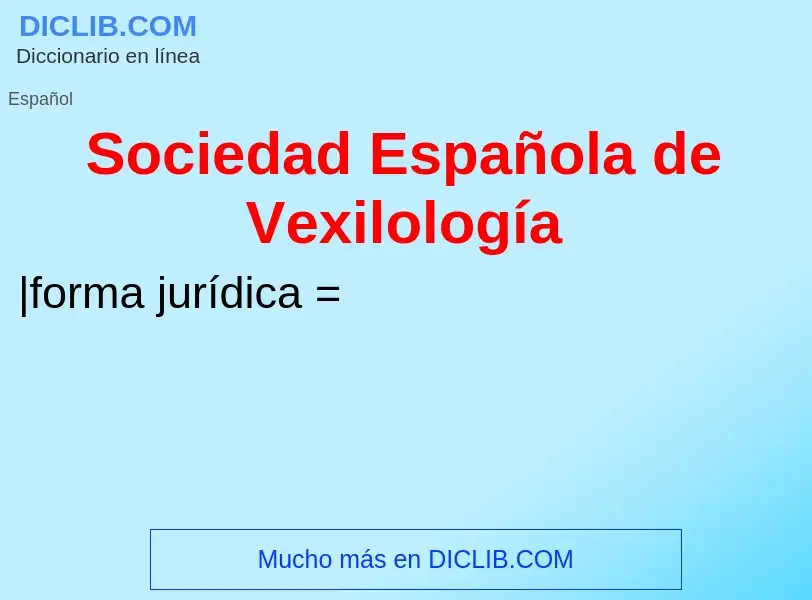 DICLIB.COM
Diccionario en línea

Español

Sociedad Española de Vexilología

|forma jurídica =

Mucho más en DICLIB.COM